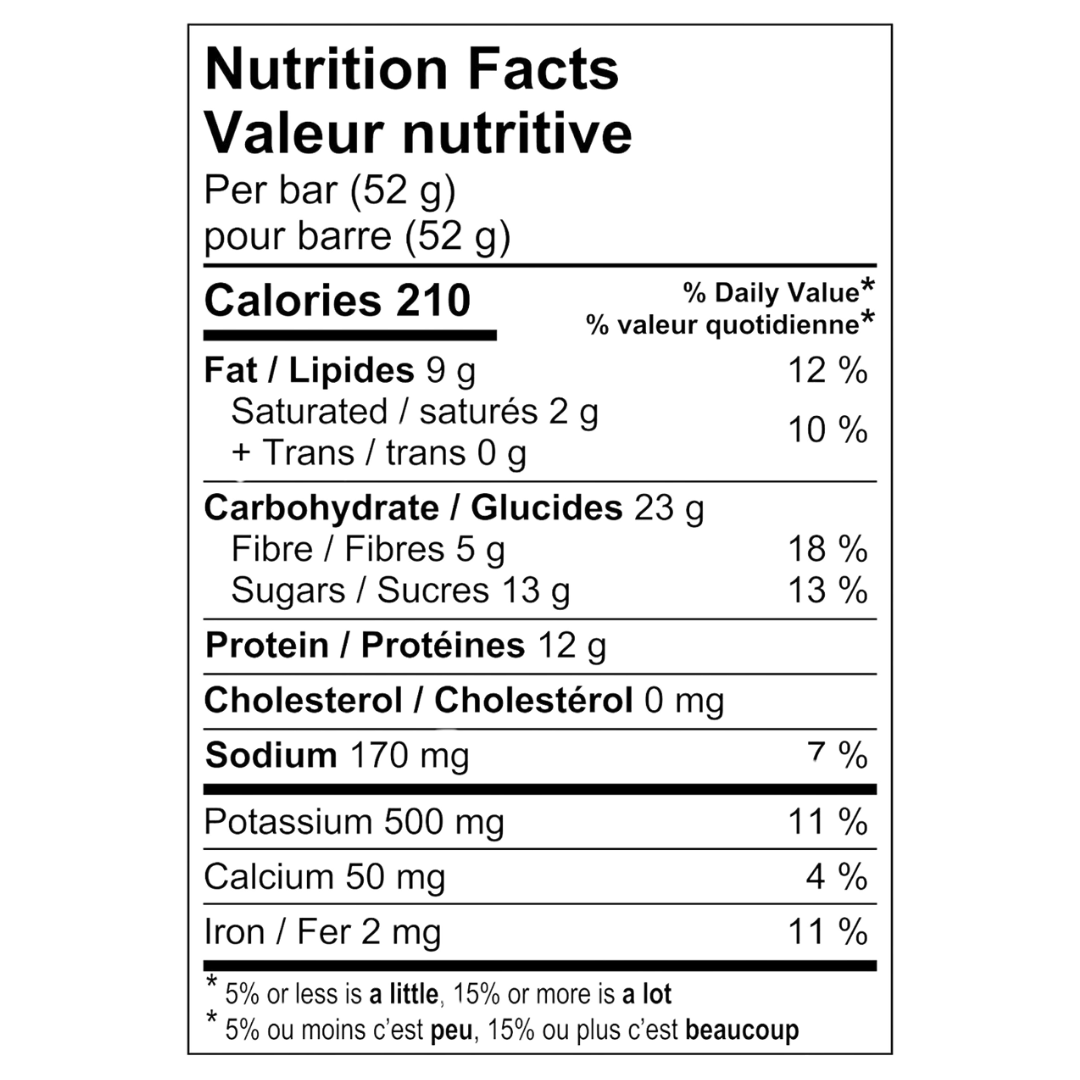 Nutrition Facts
Valeur nutritive
Per bar (52 g)
pour barre (52 g)

Calories 210

% Daily Value*
% valeur quotidienne*

Fat / Lipides 9 g 12 %
Saturated / saturés 2 g
+ Trans / trans 0 g 10 %

Carbohydrate / Glucides 23 g
Fibre / Fibres 5 g 18 %
Sugars / Sucres 13 g 13 %

Protein / Protéines 12 g

Cholesterol / Cholestérol 0 mg

Sodium 170 mg 7 %

Potassium 500 mg 11 %

Calcium 50 mg 4 %

Iron / Fer 2 mg 11 %

* 5% or less is a little, 15% or more is a lot
* 5% ou moins c'est peu, 15% ou plus c'est beaucoup